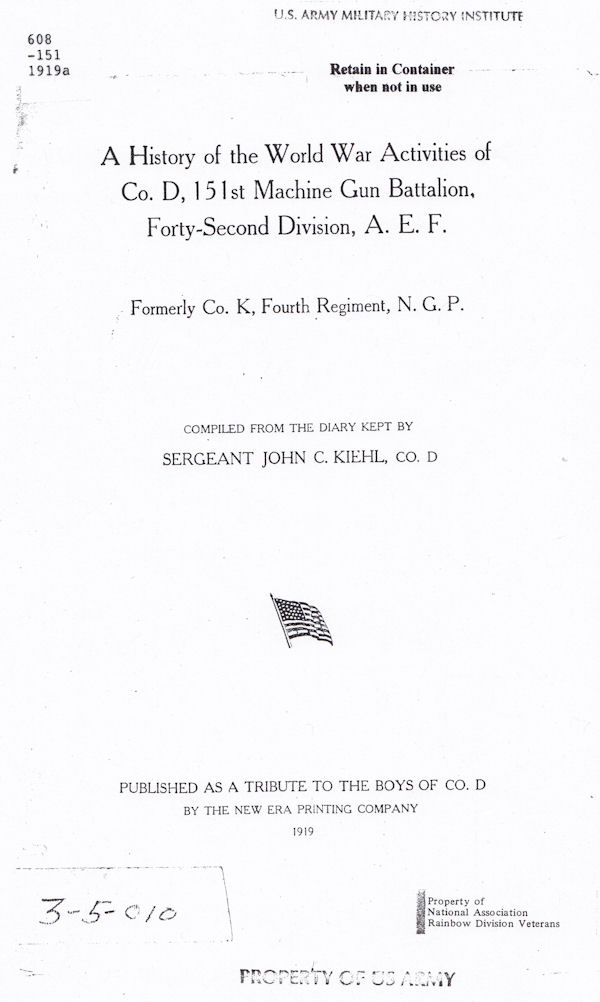 U.S. ARMY MILITARY HISTORY INSTITUTE

608
-151
1919a

Retain in Container
when not in use

A History of the World War Activities of Co. D, 151st Machine Gun Battalion, Forty-Second Division, A. E. F.

Formerly Co. K, Fourth Regiment, N. G. P.

COMPILED FROM THE DIARY KEPT BY
SERGEANT JOHN C. KIEHL, CO. D

PUBLISHED AS A TRIBUTE TO THE BOYS OF CO. D
BY THE NEW ERA PRINTING COMPANY
1919

3-5-010

Property of
National Association
Rainbow Division Veterans

PROPERTY OF US ARMY